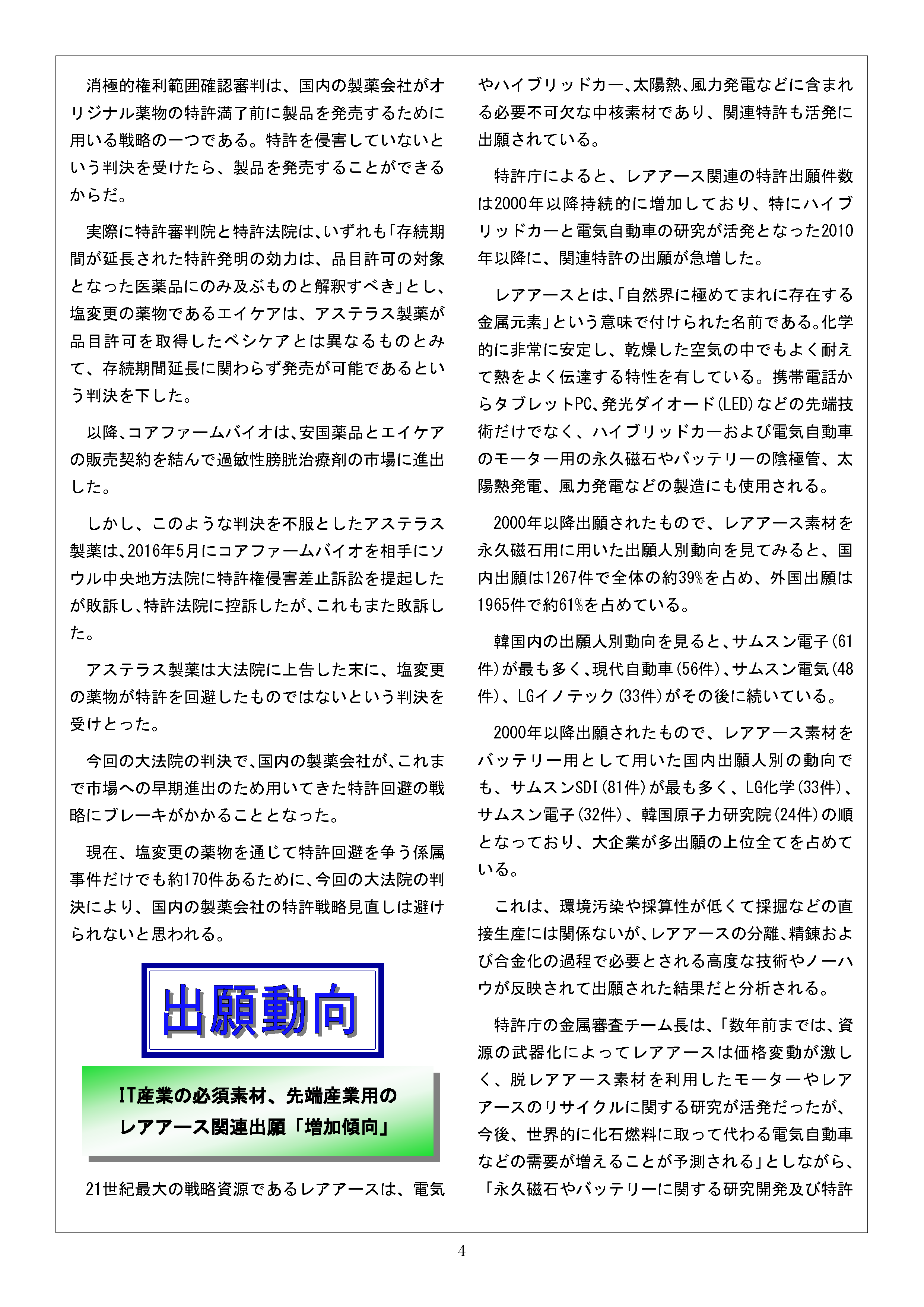 消極的権利範囲確認審判は、国内の製薬会社がオリジナル薬物の特許満了前に製品を発売するために用いる戦略の一つである。特許を侵害していないという判決を受けたら、製品を発売することができるからだ。

実際に特許審判院と特許法院は、いずれも「存続期間が延長された特許発明の効力は、品目許可の対象となった医薬品にのみ及ぶものと解釈すべき」とし、塩変更の薬物であるエイケアは、アステラス製薬が品目許可を取得したベシケアとは異なるものとみて、存続期間延長に関わらず発売が可能であるという判決を下した。

以降、コアファームバイオは、安国薬品とエイケアの販売契約を結んで過敏性膀胱治療剤の市場に進出した。

しかし、このような判決を不服としたアステラス製薬は、2016年5月にコアファームバイオを相手にソウル中央地方法院に特許権侵害差止訴訟を提起したが敗訴し、特許法院に控訴したが、これもまた敗訴した。

アステラス製薬は大法院に上告した末に、塩変更の薬物が特許を回避したものではないという判決を受けとった。

今回の大法院の判決で、国内の製薬会社が、これまで市場への早期進出のため用いてきた特許回避の戦略にブレーキがかかることとなった。

現在、塩変更の薬物を通じて特許回避を争う係属事件だけでも約170件あるために、今回の大法院の判決により、国内の製薬会社の特許戦略見直しは避けられないと思われる。

出願動向

IT産業の必須素材、先端産業用のレアアース関連出願「増加傾向」

21世紀最大の戦略資源であるレアアースは、電気やハイブリッドカー、太陽熱、風力発電などに含まれる必要不可欠な中核素材であり、関連特許も活発に出願されている。

特許庁によると、レアアース関連の特許出願件数は2000年以降持続的に増加しており、特にハイブリッドカーと電気自動車の研究が活発となった2010年以降に、関連特許の出願が急増した。

レアアースとは、「自然界に極めてまれに存在する金属元素」という意味で付けられた名前である。化学的に非常に安定し、乾燥した空気の中でもよく耐えて熱をよく伝達する特性を有している。携帯電話からタブレットPC、発光ダイオード(LED)などの先端技術だけでなく、ハイブリッドカーおよび電気自動車のモーター用の永久磁石やバッテリーの陰極管、太陽熱発電、風力発電などの製造にも使用される。

2000年以降出願されたもので、レアアース素材を永久磁石用に用いた出願人別動向を見てみると、国内出願は1267件で全体の約39%を占め、外国出願は1965件で約61%を占めている。

韓国内の出願人別動向を見ると、サムスン電子(61件)が最も多く、現代自動車(56件)、サムスン電気(48件)、LGイノテック(33件)がその後に続いている。

2000年以降出願されたもので、レアアース素材をバッテリー用として用いた国内出願人別の動向でも、サムスンSDI(81件)が最も多く、LG化学(33件)、サムスン電子(32件)、韓国原子力研究院(24件)の順となっており、大企業が多出願の上位全てを占めている。

これは、環境汚染や採算性が低くて採掘などの直接生産には関係ないが、レアアースの分離、精錬および合金化の過程で必要とされる高度な技術やノーハウが反映されて出願された結果だと分析される。

特許庁の金属審査チーム長は、「数年前までは、資源の武器化によってレアアースは価格変動が激しく、脱レアアース素材を利用したモーターやレアアースのリサイクルに関する研究が活発だったが、今後、世界的に化石燃料に取って代わる電気自動車などの需要が増えることが予測される」としながら、「永久磁石やバッテリーに関する研究開発及び特許

4